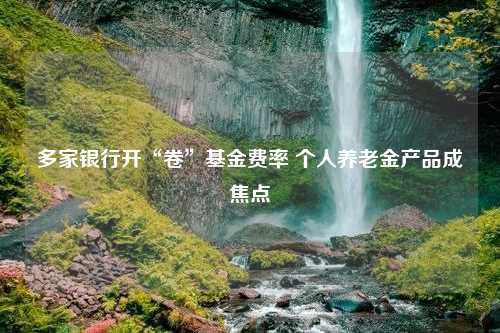 多家银行开“卷”基金费率 个人养老金产品成焦点